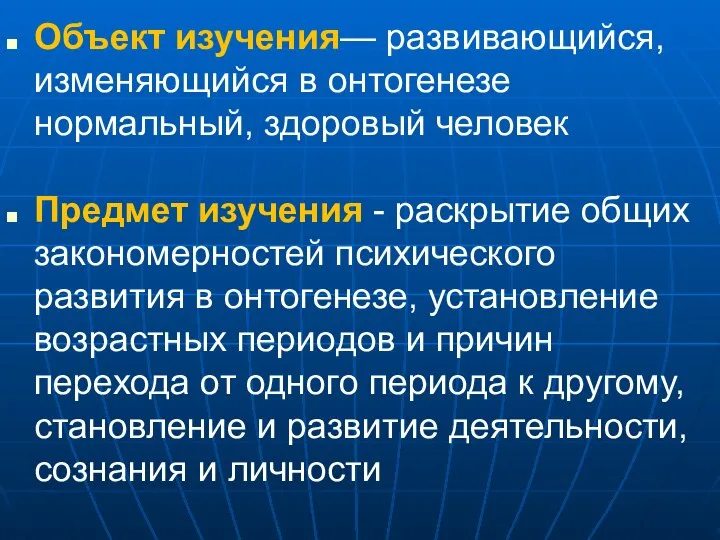 Объект изучения— развивающийся, изменяющийся в онтогенезе нормальный, здоровый человек

Предмет изучения - раскрытие общих закономерностей психического развития в онтогенезе, установление возрастных периодов и причин перехода от одного периода к другому, становление и развитие деятельности, сознания и личности